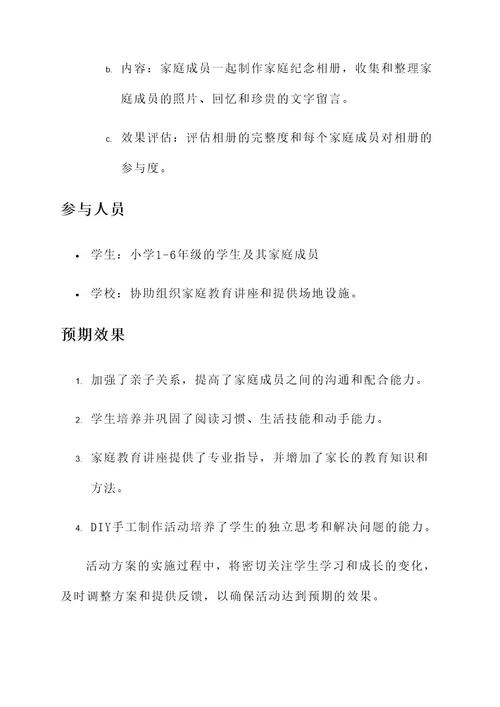 b. 内容：家庭成员一起制作家庭纪念相册，收集和整理家庭成员的照片、回忆和珍贵的文字留言。

c. 效果评估：评估相册的完整度和每个家庭成员对相册的参与度。

参与人员

• 学生：小学1-6年级的学生及其家庭成员

• 学校：协助组织家庭教育讲座和提供场地设施。

预期效果

1. 加强了亲子关系，提高了家庭成员之间的沟通和配合能力。

2. 学生培养并巩固了阅读习惯、生活技能和动手能力。

3. 家庭教育讲座提供了专业指导，并增加了家长的教育知识和方法。

4. DIY手工制作活动培养了学生的独立思考和解决问题的能力。

活动方案的实施过程中，将密切关注学生学习和成长的变化，及时调整方案和提供反馈，以确保活动达到预期的效果。